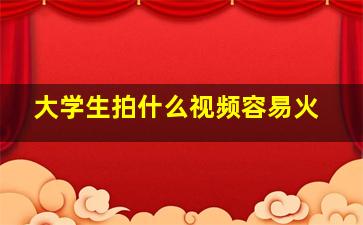 大学生拍什么视频容易火